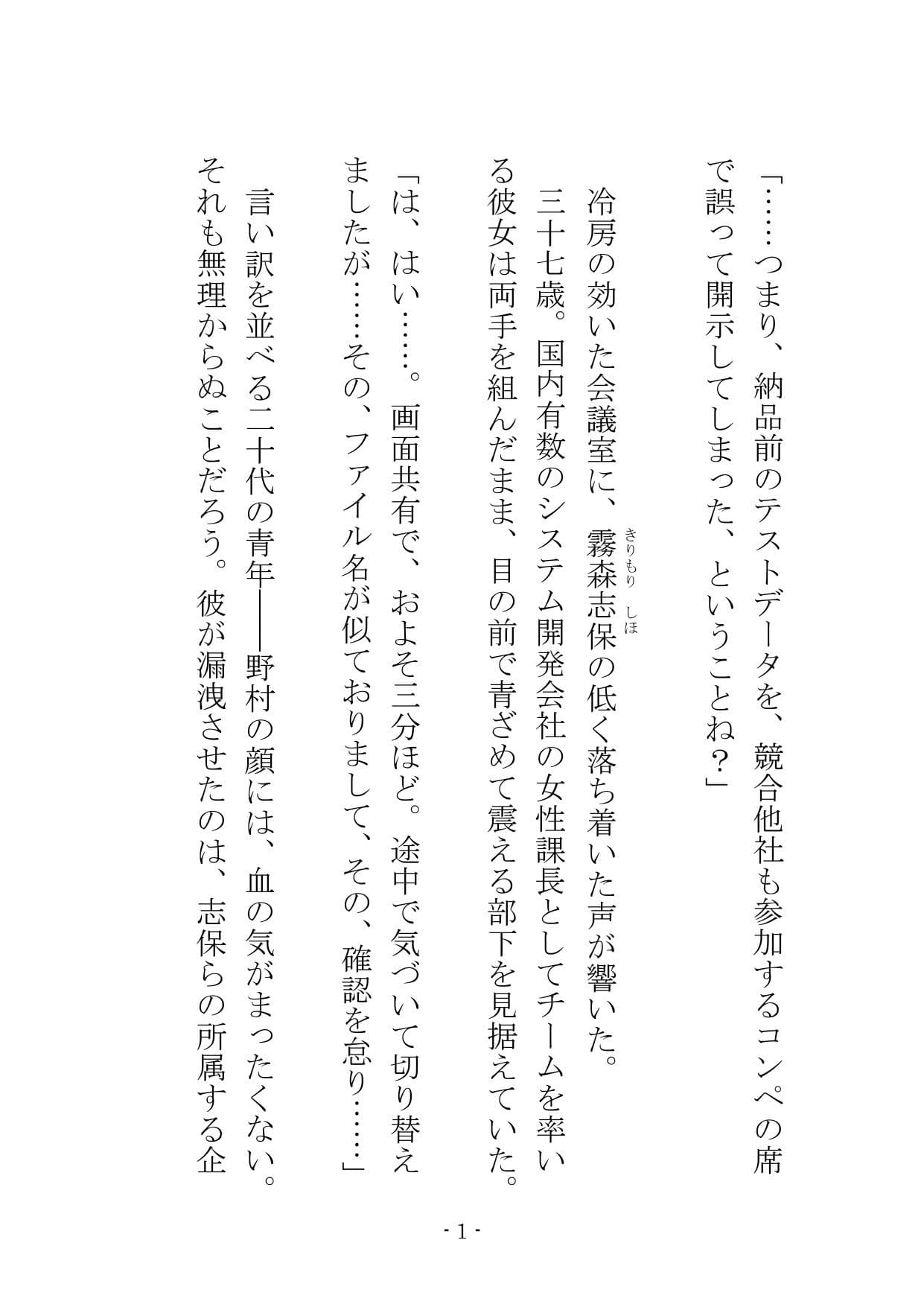 「……つまり、納品前のテストデータを、競合他社も参加するコンペの席で誤って開示してしまった、ということね？」

冷房の効いた会議室に、霧森志保（きりもり しほ）の低く落ち着いた声が響いた。

三十七歳。国内有数のシステム開発会社の女性課長としてチームを率いる彼女は両手を組んだまま、目の前で青ざめて震える部下を見据えていた。

「は、はい……。画面共有で、およそ三分ほど。途中で気づいて切り替えましたが……その、ファイル名が似ておりまして、その、確認を怠り……」

言い訳を並べる二十代の青年――野村の顔には、血の気がまったくない。それも無理からぬことだろう。彼が漏洩させたのは、志保らの所属する企

- 1 -